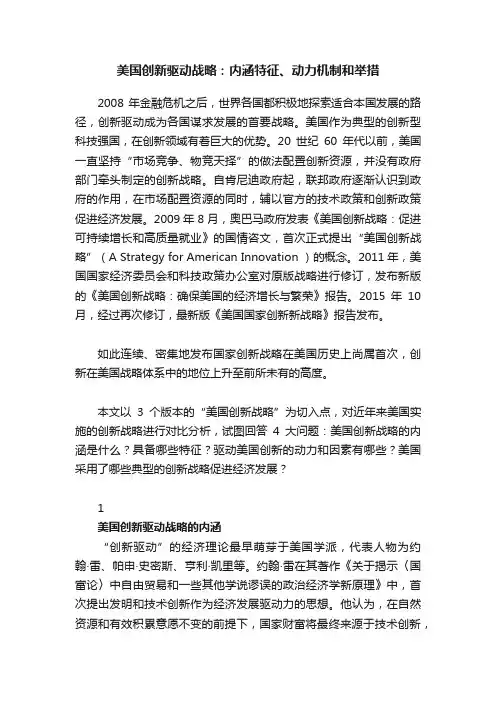 美国创新驱动战略：内涵特征、动力机制和举措

2008 年金融危机之后，世界各国都积极地探索适合本国发展的路径，创新驱动成为各国谋求发展的首要战略。美国作为典型的创新型科技强国，在创新领域有着巨大的优势。20 世纪 60 年代以前，美国一直坚持“市场竞争、物竞天择”的做法配置创新资源，并没有政府部门牵头制定的创新战略。自肯尼迪政府起，联邦政府逐渐认识到政府的作用，在市场配置资源的同时，辅以官方的技术政策和创新政策促进经济发展。2009 年 8 月，奥巴马政府发表《美国创新战略：促进可持续增长和高质量就业》的国情咨文，首次正式提出“美国创新战略”（A Strategy for American Innovation ）的概念。2011 年，美国国家经济委员会和科技政策办公室对原版战略进行修订，发布新版的《美国创新战略：确保美国的经济增长与繁荣》报告。2015 年 10 月，经过再次修订，最新版《美国国家创新新战略》报告发布。

如此连续、密集地发布国家创新战略在美国历史上尚属首次，创新在美国战略体系中的地位上升至前所未有的高度。

本文以 3 个版本的“美国创新战略”为切入点，对近年来美国实施的创新战略进行对比分析，试图回答 4 大问题：美国创新战略的内涵是什么？具备哪些特征？驱动美国创新的动力和因素有哪些？美国采用了哪些典型的创新战略促进经济发展？

1
美国创新驱动战略的内涵
“创新驱动”的经济理论最早萌芽于美国学派，代表人物为约翰·雷、帕申·史密斯、亨利·凯里等。约翰·雷在其著作《关于揭示〈国富论〉中自由贸易和一些其他学说谬误的政治经济学新原理》中，首次提出发明和技术创新作为经济发展驱动力的思想。他认为，在自然资源和有效积累意愿不变的前提下，国家财富将最终来源于技术创新，